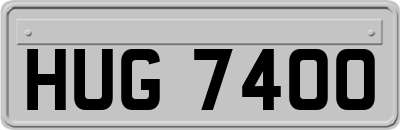 HUG 7400